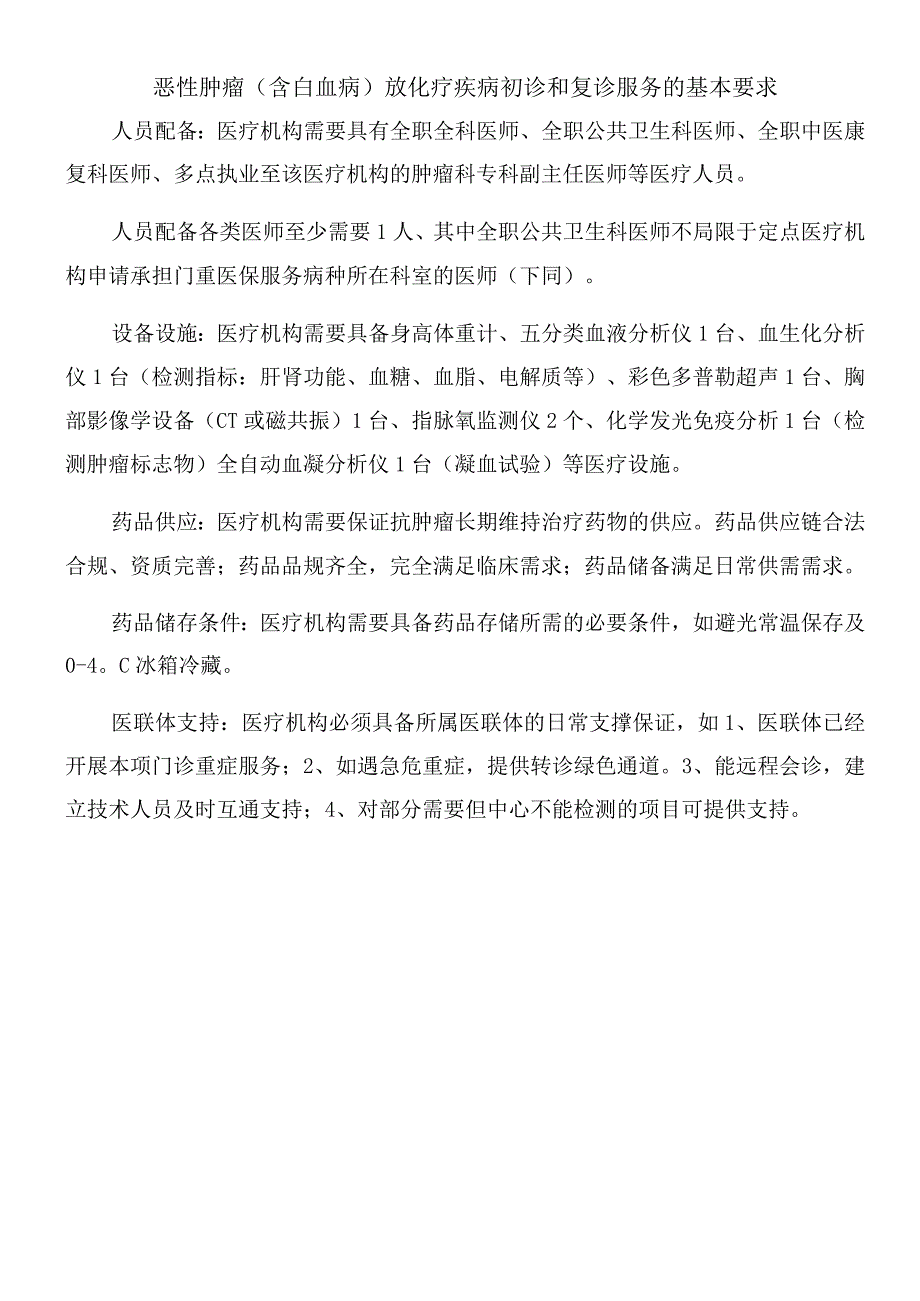 恶性肿瘤（含白血病）放化疗疾病初诊和复诊服务的基本要求

人员配备：医疗机构需要具有全职全科医师、全职公共卫生科医师、全职中医康复科医师、多点执业至该医疗机构的肿瘤科专科副主任医师等医疗人员。

人员配备各类医师至少需要1人、其中全职公共卫生科医师不局限于定点医疗机构申请承担门重医保服务病种所在科室的医师（下同）。

设备设施：医疗机构需要具备身高体重计、五分类血液分析仪1台、血生化分析仪1台（检测指标：肝肾功能、血糖、血脂、电解质等）、彩色多普勒超声1台、胸部影像学设备（CT或磁共振）1台、指脉氧监测仪2个、化学发光免疫分析1台（检测肿瘤标志物）全自动血凝分析仪1台（凝血试验）等医疗设施。

药品供应：医疗机构需要保证抗肿瘤长期维持治疗药物的供应。药品供应链合法合规、资质完善；药品品规齐全，完全满足临床需求；药品储备满足日常供需需求。

药品储存条件：医疗机构需要具备药品存储所需的必要条件，如避光常温保存及0-4。C冰箱冷藏。

医联体支持：医疗机构必须具备所属医联体的日常支撑保证，如1、医联体已经开展本项门诊重症服务；2、如遇急危重症，提供转诊绿色通道。3、能远程会诊，建立技术人员及时互通支持；4、对部分需要但中心不能检测的项目可提供支持。